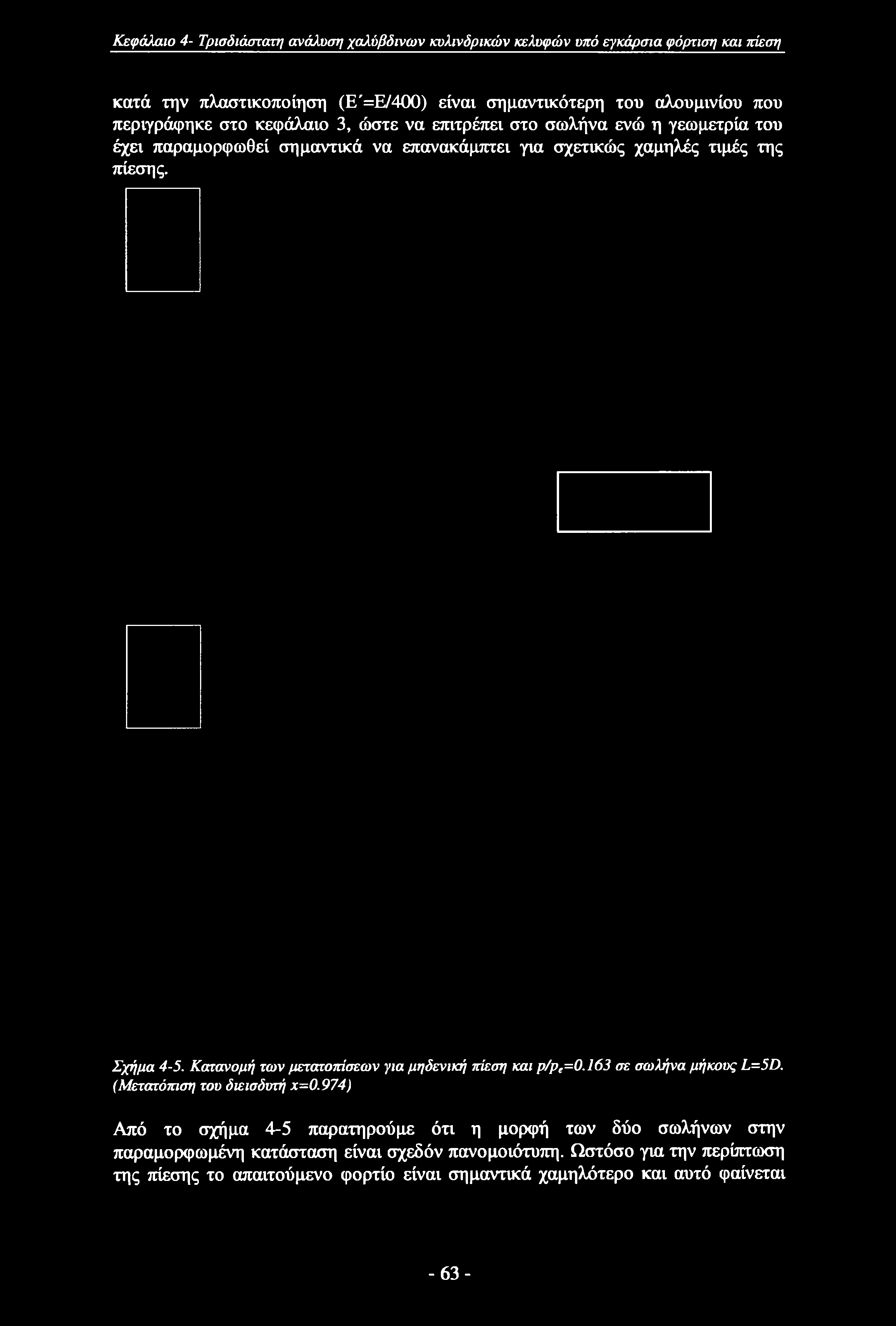 Κεφάλαιο 4- Τρισδιάστατη ανάλυση χαλύβδινων κυλινδρικών κελυφών υπό εγκάρσια φόρτιση και πίεση

κατά την πλαστικοποίηση (E΄=E/400) είναι σημαντικότερη του αλουμινίου που περιγράφηκε στο κεφάλαιο 3, ώστε να επιτρέπει στο σωλήνα ενώ η γεωμετρία του έχει παραμορφωθεί σημαντικά να επανακάμπτει για σχετικώς χαμηλές τιμές της πίεσης.

Σχήμα 4-5. Κατανομή των μετατοπίσεων για μηδενική πίεση και $p/p_e$=0.163 σε σωλήνα μήκους L=5D. (Μετατόπιση του διεισδυτή x=0.974)

Από το σχήμα 4-5 παρατηρούμε ότι η μορφή των δύο σωλήνων στην παραμορφωμένη κατάσταση είναι σχεδόν πανομοιότυπη. Ωστόσο για την περίπτωση της πίεσης το απαιτούμενο φορτίο είναι σημαντικά χαμηλότερο και αυτό φαίνεται

- 63 -